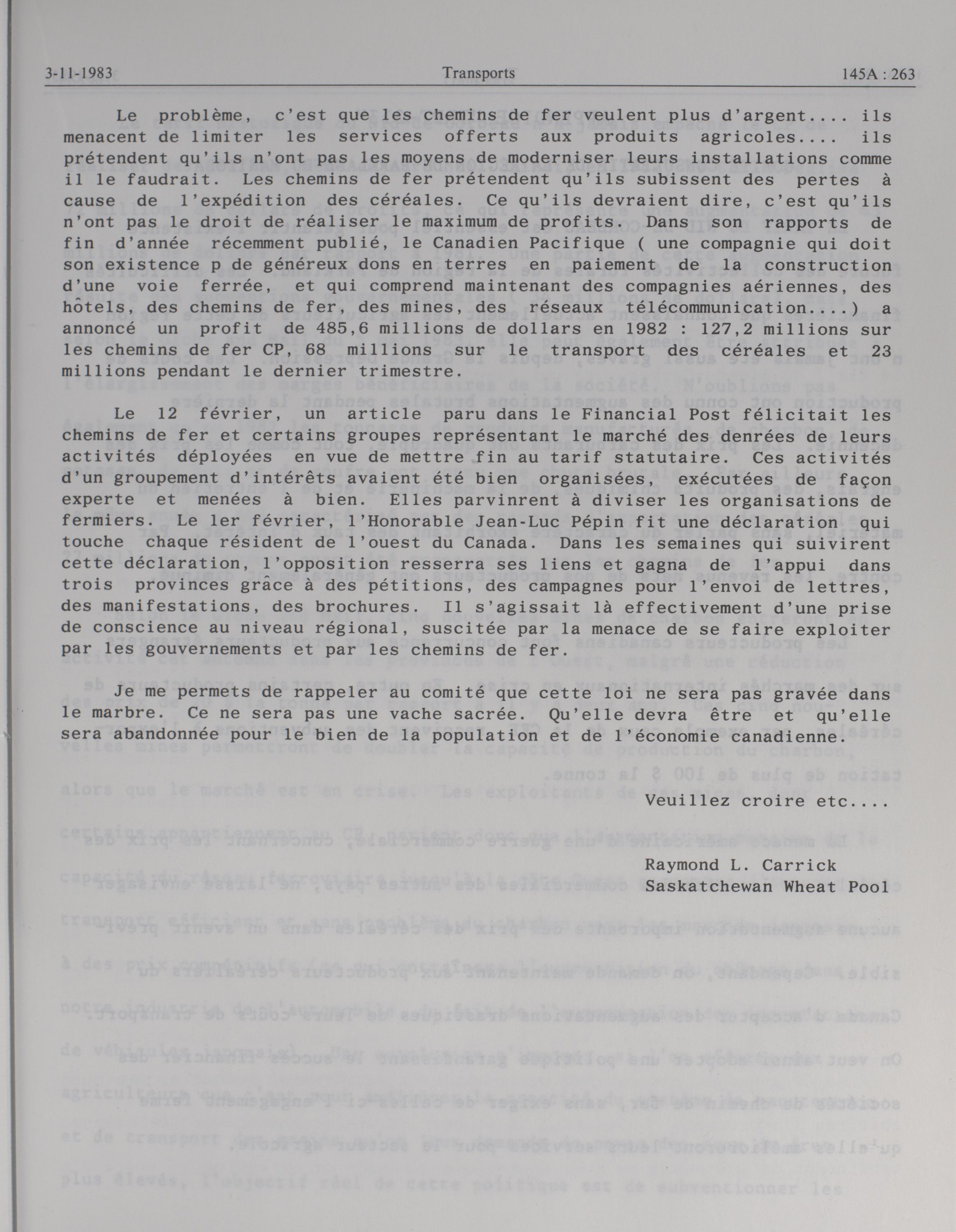 3-11-1983 Transports 145A : 263

Le problème, c'est que les chemins de fer veulent plus d'argent.... ils menacent de limiter les services offerts aux produits agricoles.... ils prétendent qu'ils n'ont pas les moyens de moderniser leurs installations comme il le faudrait. Les chemins de fer prétendent qu'ils subissent des pertes à cause de l'expédition des céréales. Ce qu'ils devraient dire, c'est qu'ils n'ont pas le droit de réaliser le maximum de profits. Dans son rapports de fin d'année récemment publié, le Canadien Pacifique ( une compagnie qui doit son existence p de généreux dons en terres en paiement de la construction d'une voie ferrée, et qui comprend maintenant des compagnies aériennes, des hôtels, des chemins de fer, des mines, des réseaux télécommunication....) a annoncé un profit de 485,6 millions de dollars en 1982 : 127,2 millions sur les chemins de fer CP, 68 millions sur le transport des céréales et 23 millions pendant le dernier trimestre.

Le 12 février, un article paru dans le Financial Post félicitait les chemins de fer et certains groupes représentant le marché des denrées de leurs activités déployées en vue de mettre fin au tarif statutaire. Ces activités d'un groupement d'intérêts avaient été bien organisées, exécutées de façon experte et menées à bien. Elles parvinrent à diviser les organisations de fermiers. Le 1er février, l'Honorable Jean-Luc Pépin fit une déclaration qui touche chaque résident de l'ouest du Canada. Dans les semaines qui suivirent cette déclaration, l'opposition resserra ses liens et gagna de l'appui dans trois provinces grâce à des pétitions, des campagnes pour l'envoi de lettres, des manifestations, des brochures. Il s'agissait là effectivement d'une prise de conscience au niveau régional, suscitée par la menace de se faire exploiter par les gouvernements et par les chemins de fer.

Je me permets de rappeler au comité que cette loi ne sera pas gravée dans le marbre. Ce ne sera pas une vache sacrée. Qu'elle devra être et qu'elle sera abandonnée pour le bien de la population et de l'économie canadienne.

Veuillez croire etc....

Raymond L. Carrick
Saskatchewan Wheat Pool